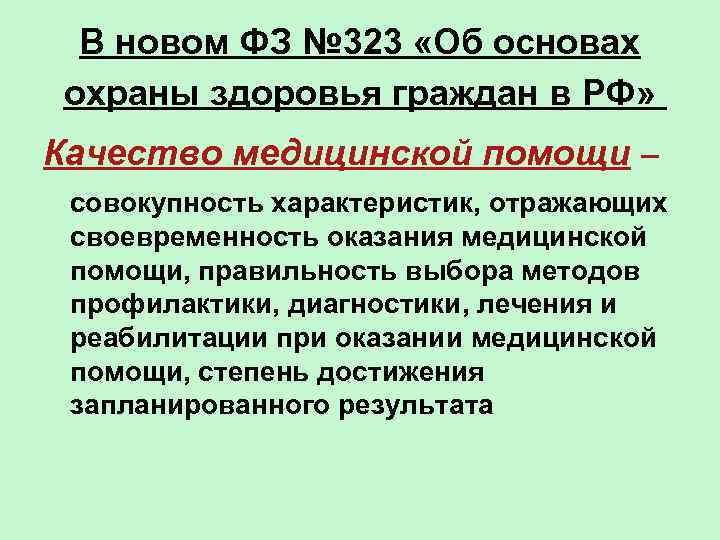 В новом ФЗ №323 «Об основах охраны здоровья граждан в РФ»

Качество медицинской помощи –

совокупность характеристик, отражающих своевременность оказания медицинской помощи, правильность выбора методов профилактики, диагностики, лечения и реабилитации при оказании медицинской помощи, степень достижения запланированного результата